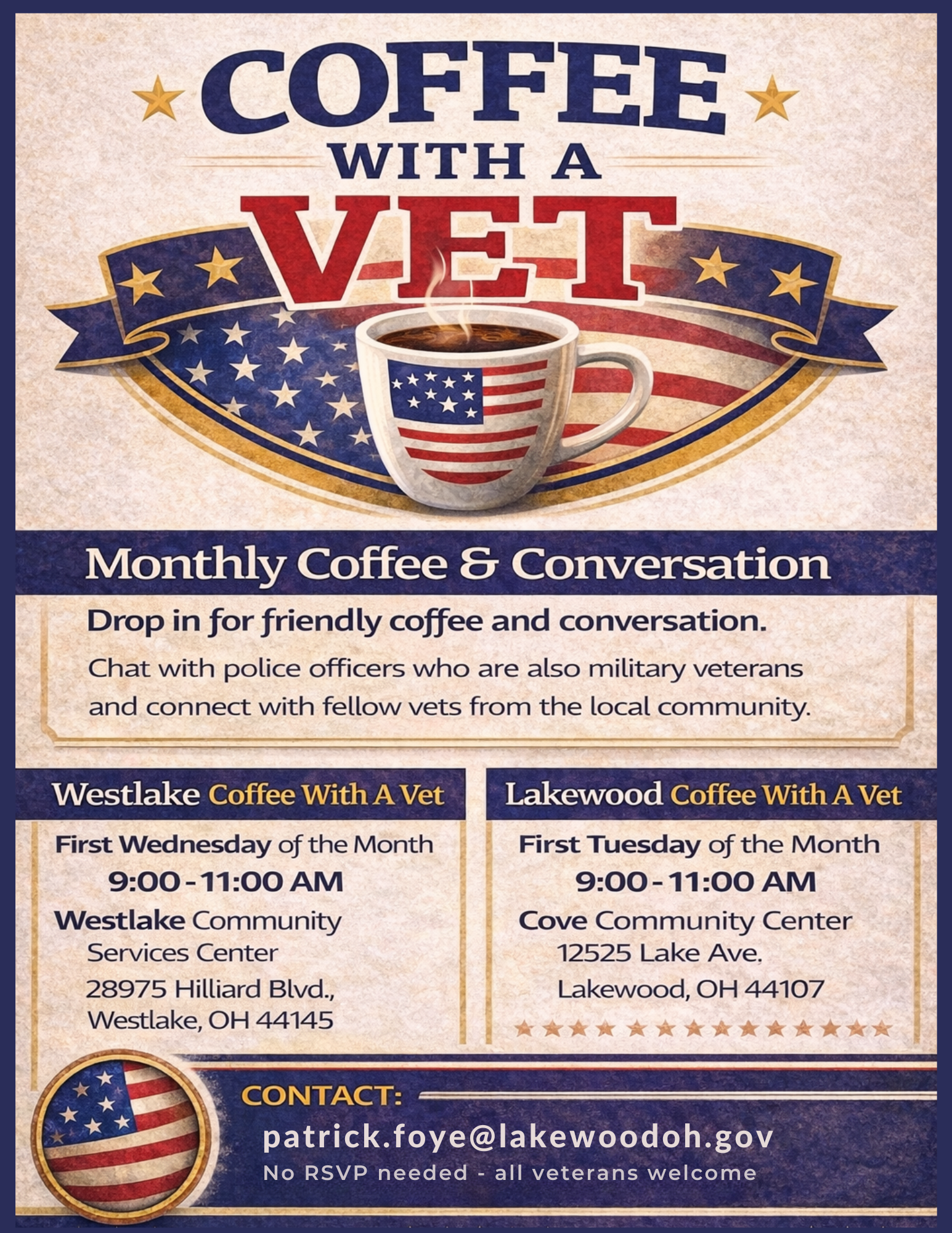 COFFEE
WITH A
VET

Monthly Coffee & Conversation

Drop in for friendly coffee and conversation.

Chat with police officers who are also military veterans and connect with fellow vets from the local community.

Westlake Coffee With A Vet

First Wednesday of the Month
9:00 - 11:00 AM
Westlake Community Services Center
28975 Hilliard Blvd., Westlake, OH 44145

Lakewood Coffee With A Vet

First Tuesday of the Month
9:00 - 11:00 AM
Cove Community Center
12525 Lake Ave.
Lakewood, OH 44107

CONTACT:
patrick.foye@lakewoodoh.gov
No RSVP needed - all veterans welcome